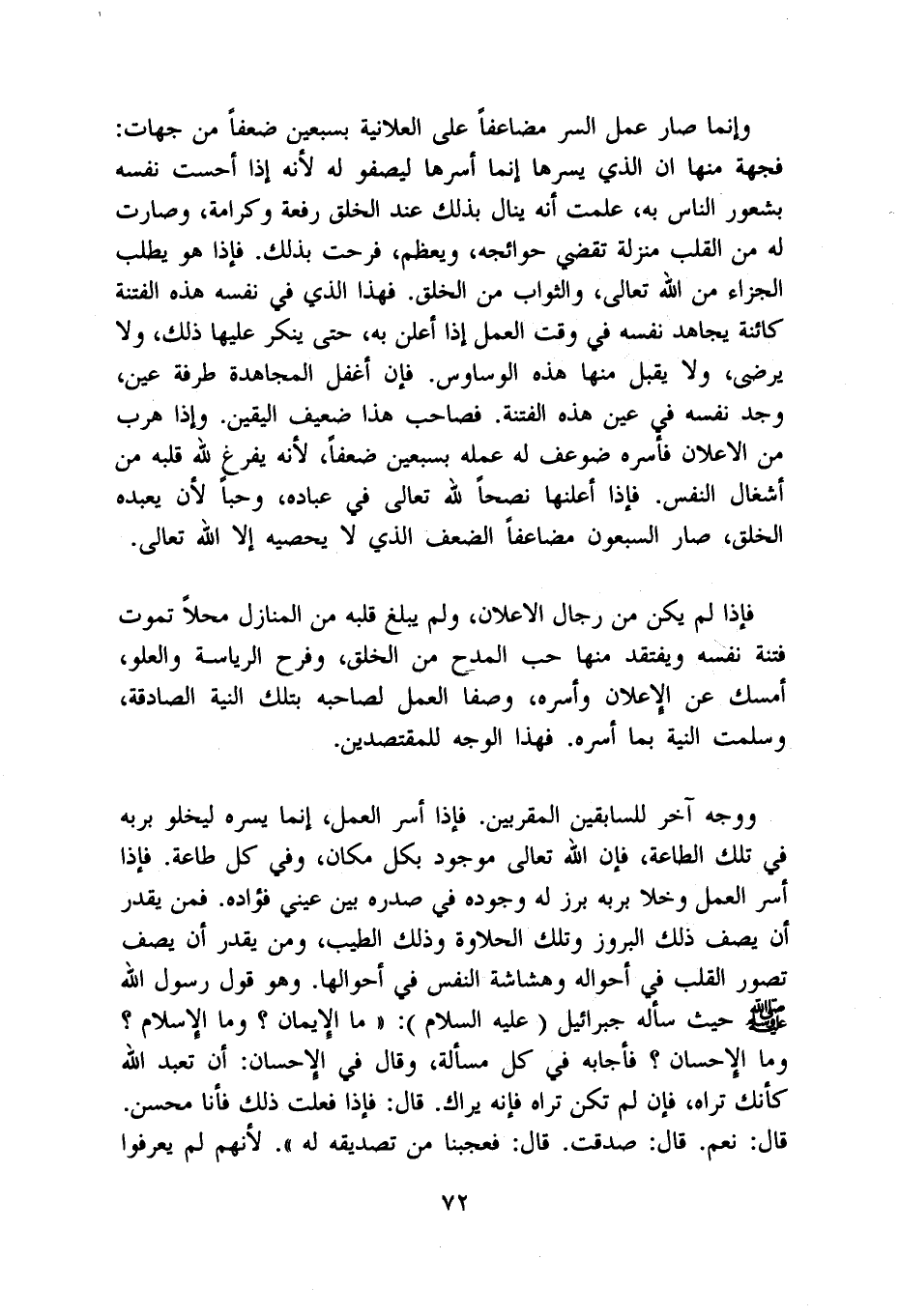 وإنما صار عمل السر مضاعفاً على العلانية بسبعين ضعفاً من جهات: فجهة منها ان الذي يسرها إنما أسرها ليصفو له لأنه إذا أحست نفسه بشعور الناس به، علمت أنه ينال بذلك عند الخلق رفعة وكرامة، وصارت له من القلب منزلة تقضي حوائجه، ويعظم، فرحت بذلك. فإذا هو يطلب الجزاء من الله تعالى، والثواب من الخلق. فهذا الذي في نفسه هذه الفتنة كائنة يجاهد نفسه في وقت العمل إذا أعلن به، حتى ينكر عليها ذلك، ولا يرضى، ولا يقبل منها هذه الوساوس. فإن أغفل المجاهدة طرفة عين، وجد نفسه في عين هذه الفتنة. فصاحب هذا ضعيف اليقين. وإذا هرب من الاعلان فأسره ضوعف له عمله بسبعين ضعفاً، لأنه يفرغ لله قلبه من أشغال النفس. فإذا أعلنها نصحاً لله تعالى في عباده، وحباً لأن يعبده الخلق، صار السبعون مضاعفاً الضعف الذي لا يحصيه إلا الله تعالى.

فإذا لم يكن من رجال الاعلان، ولم يبلغ قلبه من المنازل محلاً تموت فتنة نفسه ويفتقد منها حب المدح من الخلق، وفرح الرياسة والعلو، أمسك عن الإعلان وأسره، وصفا العمل لصاحبه بتلك النية الصادقة، وسلمت النية بما أسره. فهذا الوجه للمقتصدين.

ووجه آخر للسابقين المقربين. فإذا أسر العمل، إنما يسره ليخلو بربه في تلك الطاعة، فإن الله تعالى موجود بكل مكان، وفي كل طاعة. فإذا أسر العمل وخلا بربه برز له وجوده في صدره بين عيني فؤاده. فمن يقدر أن يصف ذلك البروز وتلك الحلاوة وذلك الطيب، ومن يقدر أن يصف تصور القلب في أحواله وهشاشة النفس في أحوالها. وهو قول رسول الله ﷺ حيث سأله جبرائيل ( عليه السلام ): « ما الإيمان ؟ وما الإسلام ؟ وما الإحسان ؟ فأجابه في كل مسألة، وقال في الإحسان: أن تعبد الله كأنك تراه، فإن لم تكن تراه فإنه يراك. قال: فإذا فعلت ذلك فأنا محسن. قال: نعم. قال: صدقت. قال: فعجبنا من تصديقه له ». لأنهم لم يعرفوا

٧٢